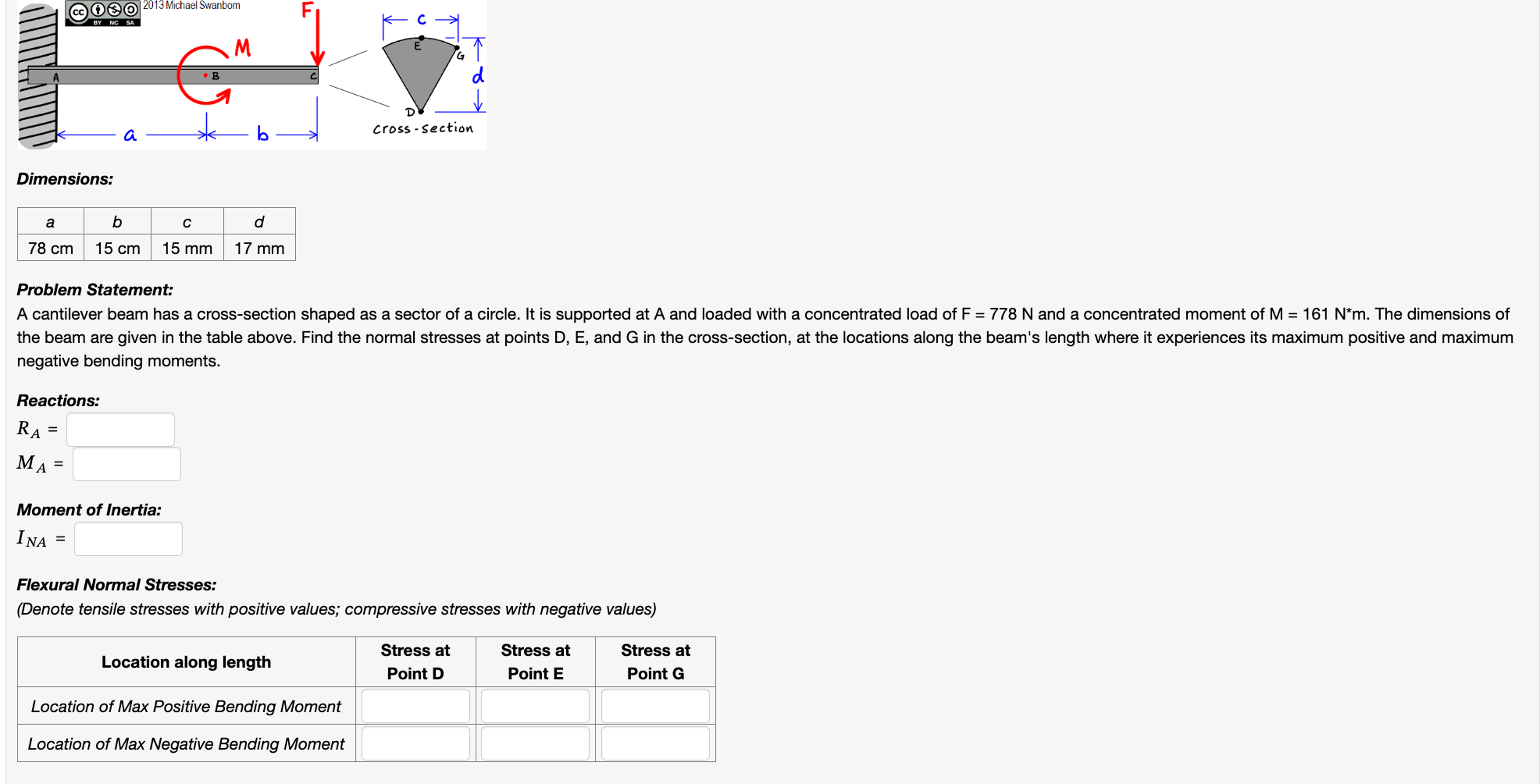 cc BY NC SA 2013 Michael Swanbom

F
M
A
B
C
a
b
c
E
G
d
D
Cross-Section

Dimensions:

| a | b | c | d |
|---|---|---|---|
| 78 cm | 15 cm | 15 mm | 17 mm |

Problem Statement:
A cantilever beam has a cross-section shaped as a sector of a circle. It is supported at A and loaded with a concentrated load of F = 778 N and a concentrated moment of M = 161 N*m. The dimensions of the beam are given in the table above. Find the normal stresses at points D, E, and G in the cross-section, at the locations along the beam's length where it experiences its maximum positive and maximum negative bending moments.

Reactions:
$R_A$ =
$M_A$ =

Moment of Inertia:
$I_{NA}$ =

Flexural Normal Stresses:
(Denote tensile stresses with positive values; compressive stresses with negative values)

| Location along length | Stress at Point D | Stress at Point E | Stress at Point G |
|---|---|---|---|
| Location of Max Positive Bending Moment | | | |
| Location of Max Negative Bending Moment | | | |